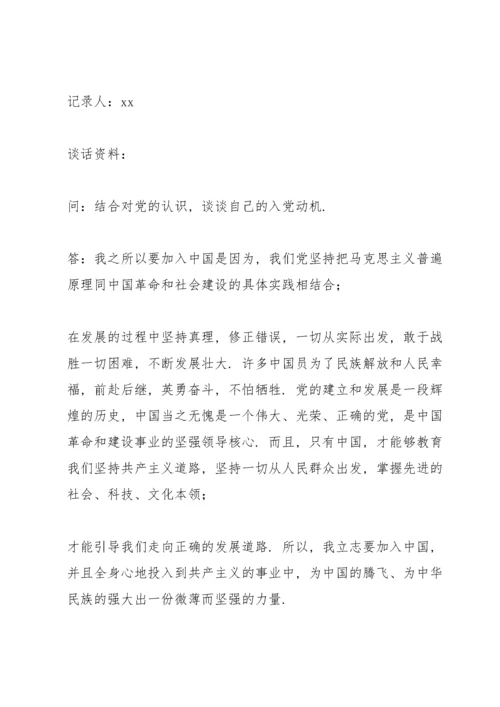 记录人：xx

谈话资料：

问：结合对党的认识，谈谈自己的入党动机.

答：我之所以要加入中国是因为，我们党坚持把马克思主义普遍原理同中国革命和社会建设的具体实践相结合；

在发展的过程中坚持真理，修正错误，一切从实际出发，敢于战胜一切困难，不断发展壮大. 许多中国员为了民族解放和人民幸福，前赴后继，英勇奋斗，不怕牺牲. 党的建立和发展是一段辉煌的历史，中国当之无愧是一个伟大、光荣、正确的党，是中国革命和建设事业的坚强领导核心. 而且，只有中国，才能够教育我们坚持共产主义道路，坚持一切从人民群众出发，掌握先进的社会、科技、文化本领；

才能引导我们走向正确的发展道路. 所以，我立志要加入中国，并且全身心地投入到共产主义的事业中，为中国的腾飞、为中华民族的强大出一份微薄而坚强的力量.